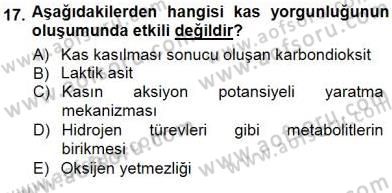 17. Aşağıdakilerden hangisi kas yorgunluğunun oluşumunda etkili değildir?

A) Kas kasılması sonucu oluşan karbondioksit
B) Laktik asit
C) Kasın aksiyon potansiyeli yaratma mekanizması
D) Hidrojen türevleri gibi metabolitlerin birikmesi
E) Oksijen yetmezliği

www.aofsoru.com